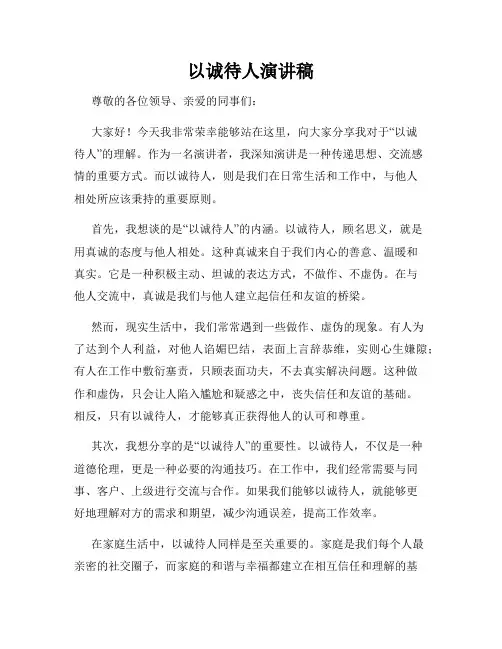 以诚待人演讲稿

尊敬的各位领导、亲爱的同事们：

大家好！今天我非常荣幸能够站在这里，向大家分享我对于“以诚待人”的理解。作为一名演讲者，我深知演讲是一种传递思想、交流感情的重要方式。而以诚待人，则是我们在日常生活和工作中，与他人相处所应该秉持的重要原则。

首先，我想谈的是“以诚待人”的内涵。以诚待人，顾名思义，就是用真诚的态度与他人相处。这种真诚来自于我们内心的善意、温暖和真实。它是一种积极主动、坦诚的表达方式，不做作、不虚伪。在与他人交流中，真诚是我们与他人建立起信任和友谊的桥梁。

然而，现实生活中，我们常常遇到一些做作、虚伪的现象。有人为了达到个人利益，对他人谄媚巴结，表面上言辞恭维，实则心生嫌隙；有人在工作中敷衍塞责，只顾表面功夫，不去真实解决问题。这种做作和虚伪，只会让人陷入尴尬和疑惑之中，丧失信任和友谊的基础。相反，只有以诚待人，才能够真正获得他人的认可和尊重。

其次，我想分享的是“以诚待人”的重要性。以诚待人，不仅是一种道德伦理，更是一种必要的沟通技巧。在工作中，我们经常需要与同事、客户、上级进行交流与合作。如果我们能够以诚待人，就能够更好地理解对方的需求和期望，减少沟通误差，提高工作效率。

在家庭生活中，以诚待人同样是至关重要的。家庭是我们每个人最亲密的社交圈子，而家庭的和谐与幸福都建立在相互信任和理解的基